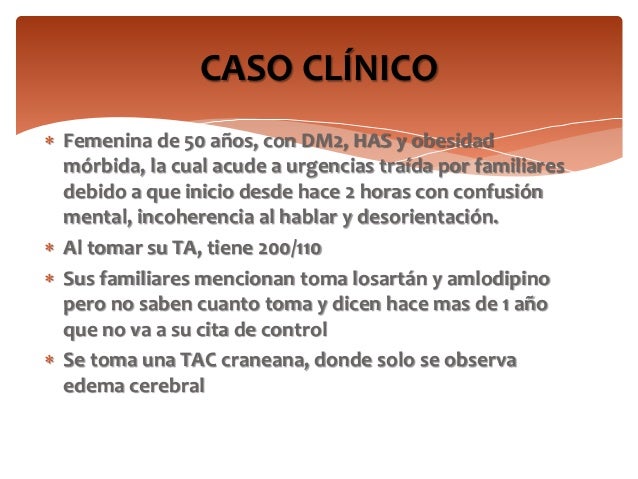 CASO CLÍNICO

* Femenina de 50 años, con DM2, HAS y obesidad mórbida, la cual acude a urgencias traída por familiares debido a que inicio desde hace 2 horas con confusión mental, incoherencia al hablar y desorientación.
* Al tomar su TA, tiene 200/110
* Sus familiares mencionan toma losartán y amlodipino pero no saben cuanto toma y dicen hace mas de 1 año que no va a su cita de control
* Se toma una TAC craneana, donde solo se observa edema cerebral